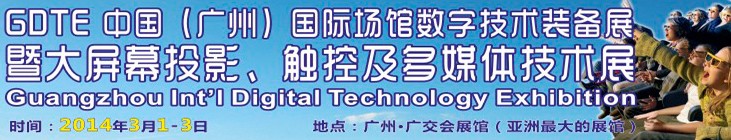 GDTE 中国（广州）国际场馆数字技术装备展
暨大屏幕投影、触控及多媒体技术展
Guangzhou Int'l Digital Technology Exhibition
时间：2014年3月1-3日
地点：广州·广交会展馆（亚洲最大的展馆）